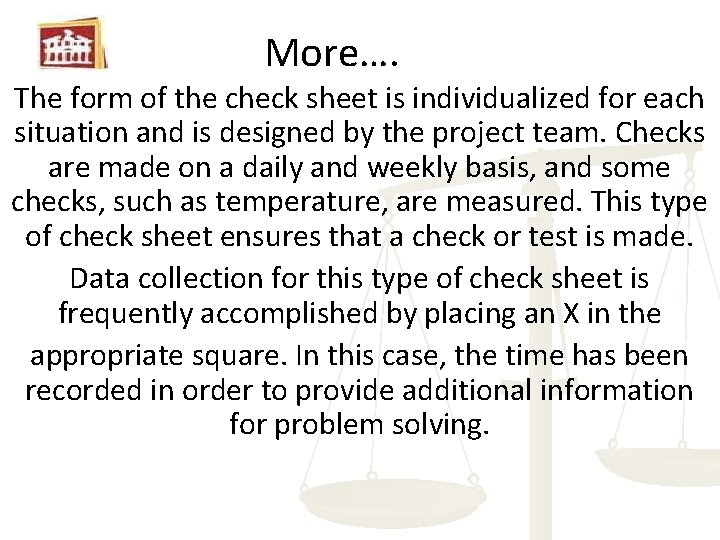 More….

The form of the check sheet is individualized for each situation and is designed by the project team. Checks are made on a daily and weekly basis, and some checks, such as temperature, are measured. This type of check sheet ensures that a check or test is made.

Data collection for this type of check sheet is frequently accomplished by placing an X in the appropriate square. In this case, the time has been recorded in order to provide additional information for problem solving.